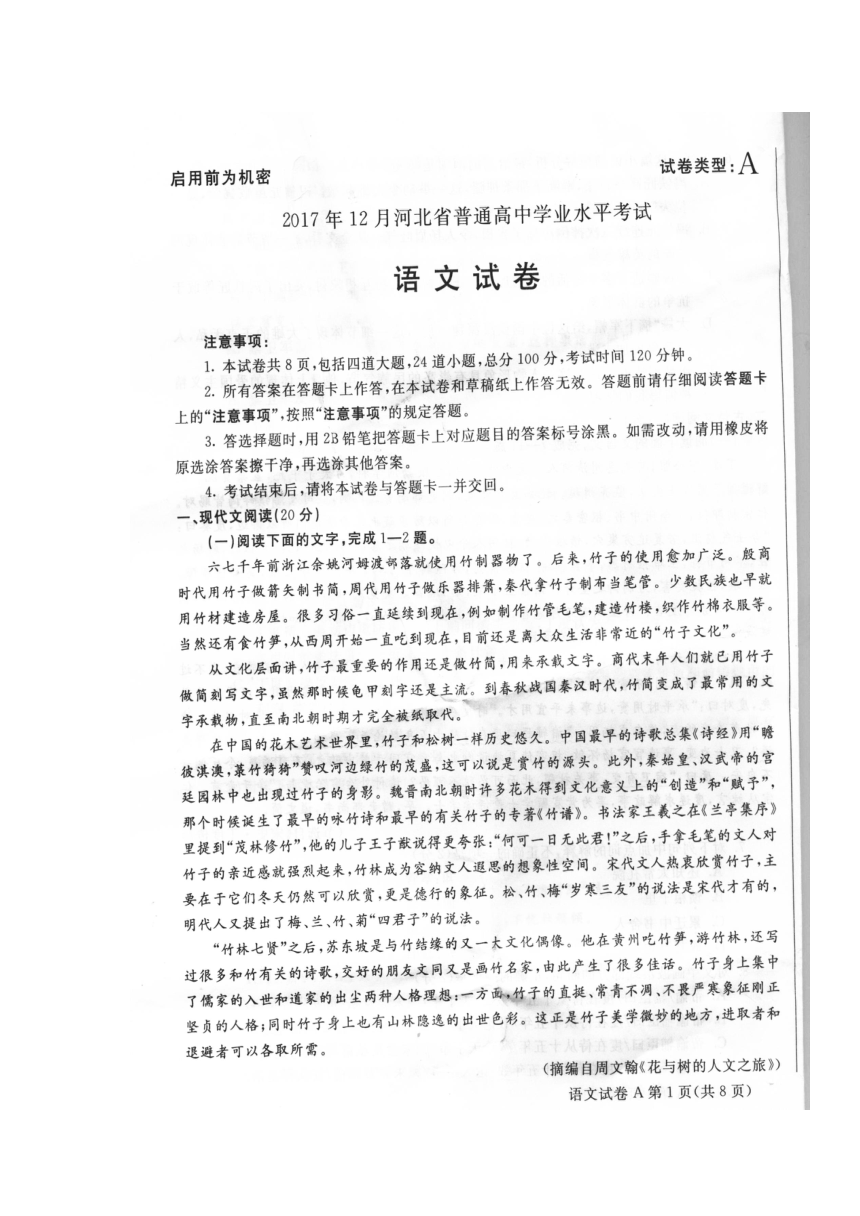 启用前为机密

试卷类型:A

2017年12月河北省普通高中学业水平考试

语文试卷

注意事项:

1. 本试卷共8页,包括四道大题,24道小题,总分100分,考试时间120分钟。

2. 所有答案在答题卡上作答,在本试卷和草稿纸上作答无效。答题前请仔细阅读答题卡上的“注意事项”,按照“注意事项”的规定答题。

3. 答选择题时,用2B铅笔把答题卡上对应题目的答案标号涂黑。如需改动,请用橡皮将原选涂答案擦干净,再选涂其他答案。

4. 考试结束后,请将本试卷与答题卡一并交回。

一、现代文阅读(20分)

(一)阅读下面的文字,完成1—2题。

六七千年前浙江余姚河姆渡部落就使用竹制器物了。后来,竹子的使用愈加广泛。殷商时代用竹子做箭矢制书简,周代用竹子做乐器排箫,秦代拿竹子制布当笔管。少数民族也早就用竹材建造房屋。很多习俗一直延续到现在,例如制作竹管毛笔,建造竹楼,织作竹棉衣服等。当然还有食竹笋,从西周开始一直吃到现在,目前还是离大众生活非常近的“竹子文化”。

从文化层面讲,竹子最重要的作用还是做竹简,用来承载文字。商代末年人们就已用竹子做简刻写文字,虽然那时候龟甲刻字还是主流。到春秋战国秦汉时代,竹简变成了最常用的文字承载物,直至南北朝时期才完全被纸取代。

在中国的花木艺术世界里,竹子和松树一样历史悠久。中国最早的诗歌总集《诗经》用“瞻彼淇澳,菉竹猗猗”赞叹河边绿竹的茂盛,这可以说是赏竹的源头。此外,秦始皇、汉武帝的宫廷园林中也出现过竹子的身影。魏晋南北朝时许多花木得到文化意义上的“创造”和“赋予”,那个时候诞生了最早的咏竹诗和最早的有关竹子的专著《竹谱》。书法家王羲之在《兰亭集序》里提到“茂林修竹”,他的儿子王子猷说得更夸张:“何可一日无此君!”之后,手拿毛笔的文人对竹子的亲近感就强烈起来,竹林成为容纳文人遐思的想象性空间。宋代文人热衷欣赏竹子,主要在于它们冬天仍然可以欣赏,更是德行的象征。松、竹、梅“岁寒三友”的说法是宋代才有的,明代人又提出了梅、兰、竹、菊“四君子”的说法。

“竹林七贤”之后,苏东坡是与竹结缘的又一大文化偶像。他在黄州吃竹笋,游竹林,还写过很多和竹有关的诗歌,交好的朋友文同又是画竹名家,由此产生了很多佳话。竹子身上集中了儒家的入世和道家的出尘两种人格理想:一方面,竹子的直挺、常青不凋、不畏严寒象征刚正坚贞的人格;同时竹子身上也有山林隐逸的出世色彩。这正是竹子美学微妙的地方,进取者和退避者可以各取所需。

(摘编自周文翰《花与树的人文之旅》)

语文试卷A第1页(共8页)